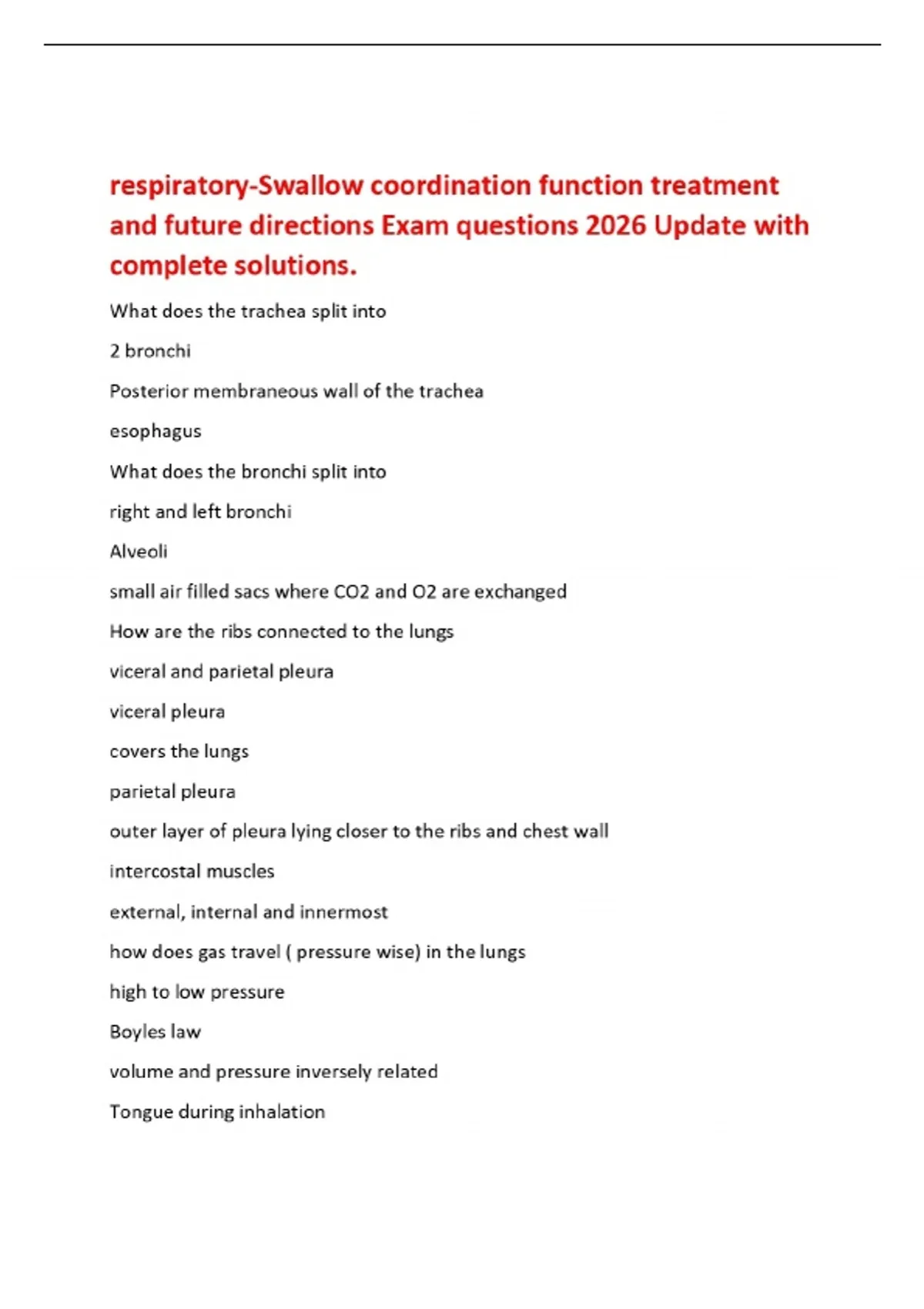 respiratory-Swallow coordination function treatment and future directions Exam questions 2026 Update with complete solutions.

What does the trachea split into

2 bronchi

Posterior membraneous wall of the trachea

esophagus

What does the bronchi split into

right and left bronchi

Alveoli

small air filled sacs where CO2 and O2 are exchanged

How are the ribs connected to the lungs

viceral and parietal pleura

viceral pleura

covers the lungs

parietal pleura

outer layer of pleura lying closer to the ribs and chest wall

intercostal muscles

external, internal and innermost

how does gas travel ( pressure wise) in the lungs

high to low pressure

Boyles law

volume and pressure inversely related

Tongue during inhalation